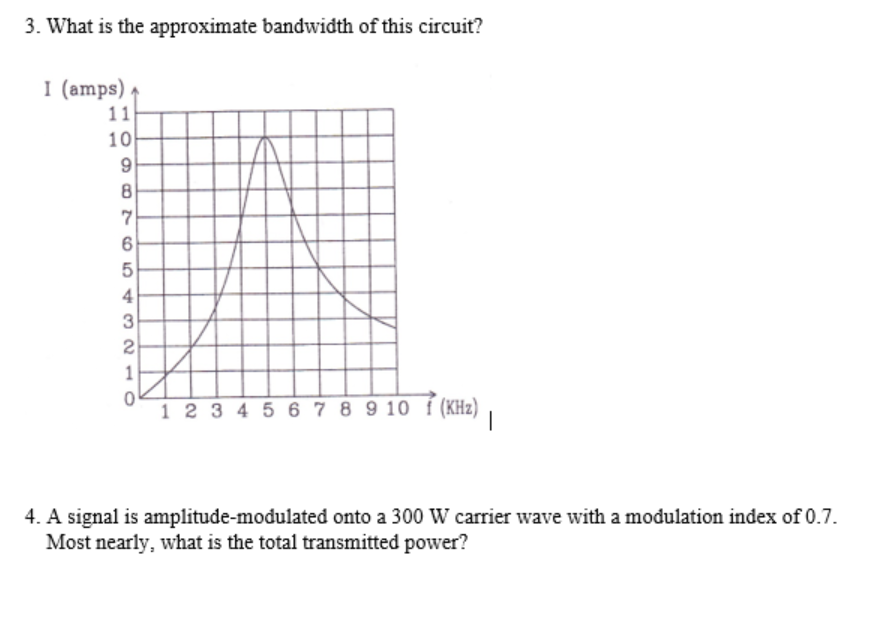 3. What is the approximate bandwidth of this circuit?

I (amps)
11
10
9
8
7
6
5
4
3
2
1
0
1 2 3 4 5 6 7 8 9 10 f (KHz)

4. A signal is amplitude-modulated onto a 300 W carrier wave with a modulation index of 0.7. Most nearly, what is the total transmitted power?